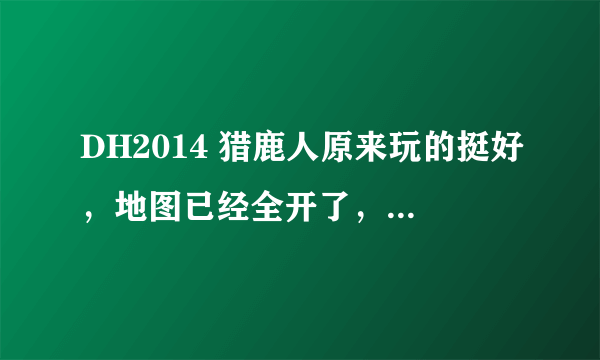 DH2014 猎鹿人原来玩的挺好，地图已经全开了，...